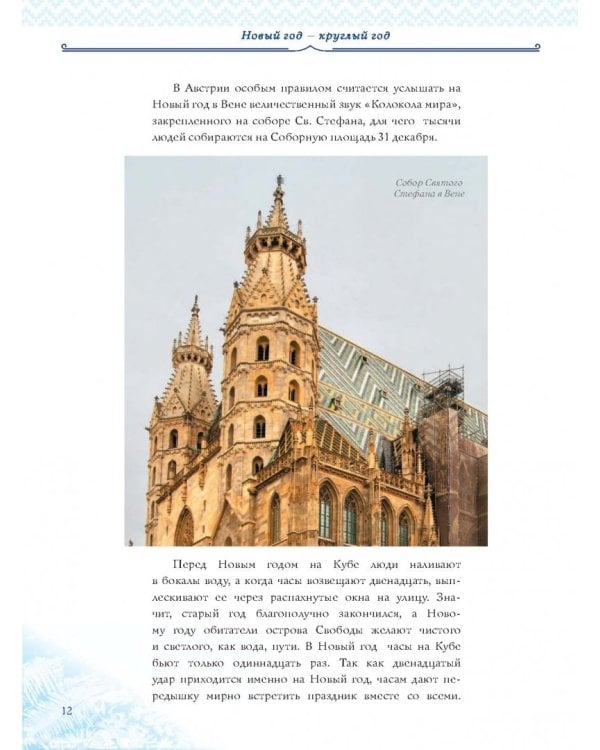 Новый год – круглый год

В Австрии особым правилом считается услышать на Новый год в Вене величественный звук «Колокола мира», закрепленного на соборе Св. Стефана, для чего тысячи людей собираются на Соборную площадь 31 декабря.

Собор Святого Стефана в Вене

Перед Новым годом на Кубе люди наливают в бокалы воду, а когда часы возвещают двенадцать, выплескивают ее через распахнутые окна на улицу. Значит, старый год благополучно закончился, а Новому году обитатели острова Свободы желают чистого и светлого, как вода, пути. В Новый год часы на Кубе бьют только одиннадцать раз. Так как двенадцатый удар приходится именно на Новый год, часам дают передышку мирно встретить праздник вместе со всеми.

12